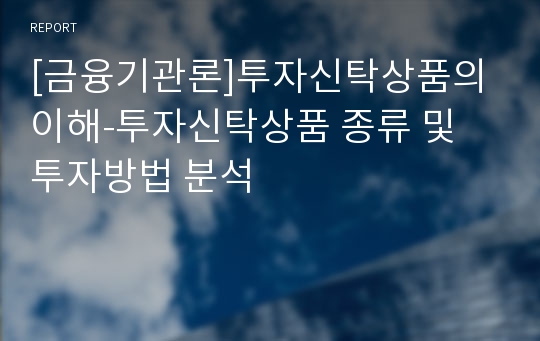 REPORT

[금융기관론]투자신탁상품의 이해-투자신탁상품 종류 및 투자방법 분석